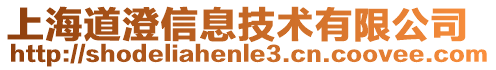 上海道澄信息技术有限公司
http://shodeliahenle3.cn.coovee.com